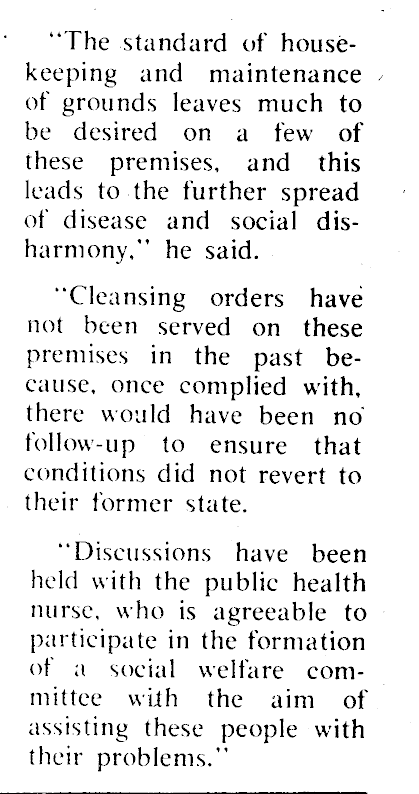 "The standard of housekeeping and maintenance of grounds leaves much to be desired on a few of these premises, and this leads to the further spread of disease and social disharmony," he said.

"Cleansing orders have not been served on these premises in the past because, once complied with, there would have been no follow-up to ensure that conditions did not revert to their former state.

"Discussions have been held with the public health nurse, who is agreeable to participate in the formation of a social welfare committee with the aim of assisting these people with their problems."